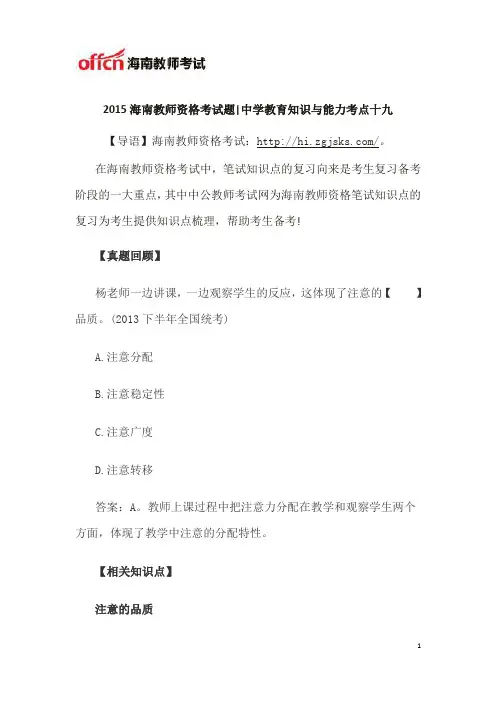 offcn 海南教师考试

2015 海南教师资格考试题|中学教育知识与能力考点十九

【导语】海南教师资格考试：http://hi.zgjsks.com/。

在海南教师资格考试中，笔试知识点的复习向来是考生复习备考阶段的一大重点，其中中公教师考试网为海南教师资格笔试知识点的复习为考生提供知识点梳理，帮助考生备考!

【真题回顾】

杨老师一边讲课，一边观察学生的反应，这体现了注意的【　　】品质。(2013 下半年全国统考)

A.注意分配

B.注意稳定性

C.注意广度

D.注意转移

答案：A。教师上课过程中把注意力分配在教学和观察学生两个方面，体现了教学中注意的分配特性。

【相关知识点】

注意的品质

1